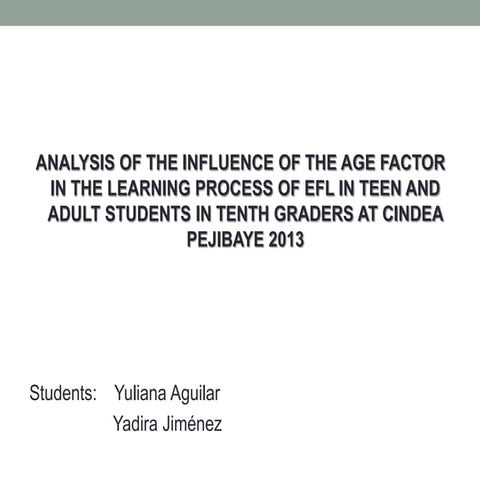 ANALYSIS OF THE INFLUENCE OF THE AGE FACTOR IN THE LEARNING PROCESS OF EFL IN TEEN AND ADULT STUDENTS IN TENTH GRADERS AT CINDEA PEJIBAYE 2013

Students: Yuliana Aguilar
Yadira Jiménez